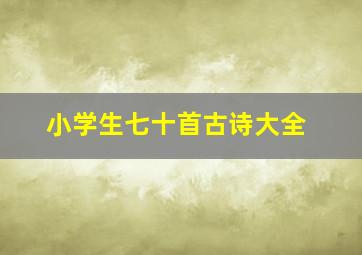 小学生七十首古诗大全